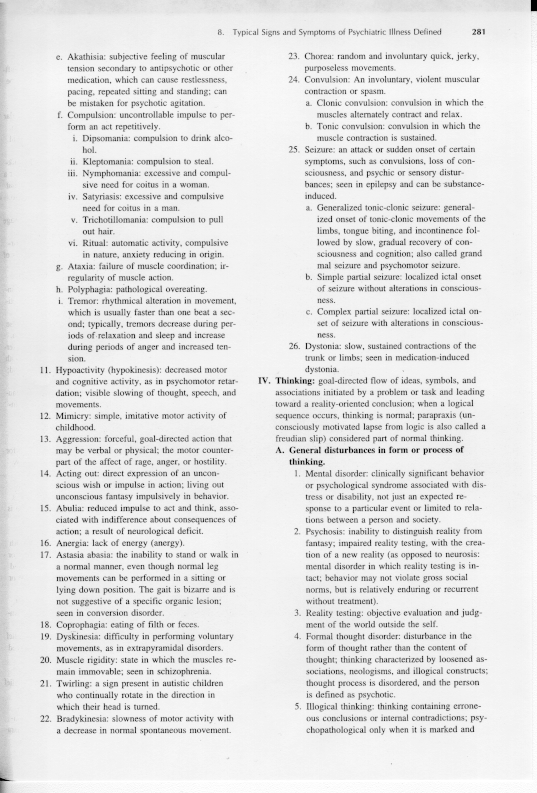 8. Typical Signs and Symptoms of Psychiatric Illness Defined 281

e. Akathisia: subjective feeling of muscular tension secondary to antipsychotic or other medication, which can cause restlessness, pacing, repeated sitting and standing; can be mistaken for psychotic agitation.

f. Compulsion: uncontrollable impulse to perform an act repetitively.

i. Dipsomania: compulsion to drink alcohol.

ii. Kleptomania: compulsion to steal.

iii. Nymphomania: excessive and compulsive need for coitus in a woman.

iv. Satyriasis: excessive and compulsive need for coitus in a man.

v. Trichotillomania: compulsion to pull out hair.

vi. Ritual: automatic activity, compulsive in nature, anxiety reducing in origin.

g. Ataxia: failure of muscle coordination; irregularity of muscle action.

h. Polyphagia: pathological overeating.

i. Tremor: rhythmical alteration in movement, which is usually faster than one beat a second; typically, tremors decrease during periods of relaxation and sleep and increase during periods of anger and increased tension.

11. Hypoactivity (hypokinesis): decreased motor and cognitive activity, as in psychomotor retardation; visible slowing of thought, speech, and movements.

12. Mimicry: simple, imitative motor activity of childhood.

13. Aggression: forceful, goal-directed action that may be verbal or physical; the motor counterpart of the affect of rage, anger, or hostility.

14. Acting out: direct expression of an unconscious wish or impulse in action; living out unconscious fantasy impulsively in behavior.

15. Abulia: reduced impulse to act and think, associated with indifference about consequences of action; a result of neurological deficit.

16. Anergia: lack of energy (anergy).

17. Astasia abasia: the inability to stand or walk in a normal manner, even though normal leg movements can be performed in a sitting or lying down position. The gait is bizarre and is not suggestive of a specific organic lesion; seen in conversion disorder.

18. Coprophagia: eating of filth or feces.

19. Dyskinesia: difficulty in performing voluntary movements, as in extrapyramidal disorders.

20. Muscle rigidity: state in which the muscles remain immovable; seen in schizophrenia.

21. Twirling: a sign present in autistic children who continually rotate in the direction in which their head is turned.

22. Bradykinesia: slowness of motor activity with a decrease in normal spontaneous movement.

23. Chorea: random and involuntary quick, jerky, purposeless movements.

24. Convulsion: An involuntary, violent muscular contraction or spasm.

a. Clonic convulsion: convulsion in which the muscles alternately contract and relax.

b. Tonic convulsion: convulsion in which the muscle contraction is sustained.

25. Seizure: an attack or sudden onset of certain symptoms, such as convulsions, loss of consciousness, and psychic or sensory disturbances; seen in epilepsy and can be substance-induced.

a. Generalized tonic-clonic seizure: generalized onset of tonic-clonic movements of the limbs, tongue biting, and incontinence followed by slow, gradual recovery of consciousness and cognition; also called grand mal seizure and psychomotor seizure.

b. Simple partial seizure: localized ictal onset of seizure without alterations in consciousness.

c. Complex partial seizure: localized ictal onset of seizure with alterations in consciousness.

26. Dystonia: slow, sustained contractions of the trunk or limbs; seen in medication-induced dystonia.

IV. Thinking: goal-directed flow of ideas, symbols, and associations initiated by a problem or task and leading toward a reality-oriented conclusion; when a logical sequence occurs, thinking is normal; parapraxis (unconsciously motivated lapse from logic is also called a freudian slip) considered part of normal thinking.

A. General disturbances in form or process of thinking.

1. Mental disorder: clinically significant behavior or psychological syndrome associated with distress or disability, not just an expected response to a particular event or limited to relations between a person and society.

2. Psychosis: inability to distinguish reality from fantasy; impaired reality testing, with the creation of a new reality (as opposed to neurosis: mental disorder in which reality testing is intact; behavior may not violate gross social norms, but is relatively enduring or recurrent without treatment).

3. Reality testing: objective evaluation and judgment of the world outside the self.

4. Formal thought disorder: disturbance in the form of thought rather than the content of thought; thinking characterized by loosened associations, neologisms, and illogical constructs; thought process is disordered, and the person is defined as psychotic.

5. Illogical thinking: thinking containing erroneous conclusions or internal contradictions; psychopathological only when it is marked and